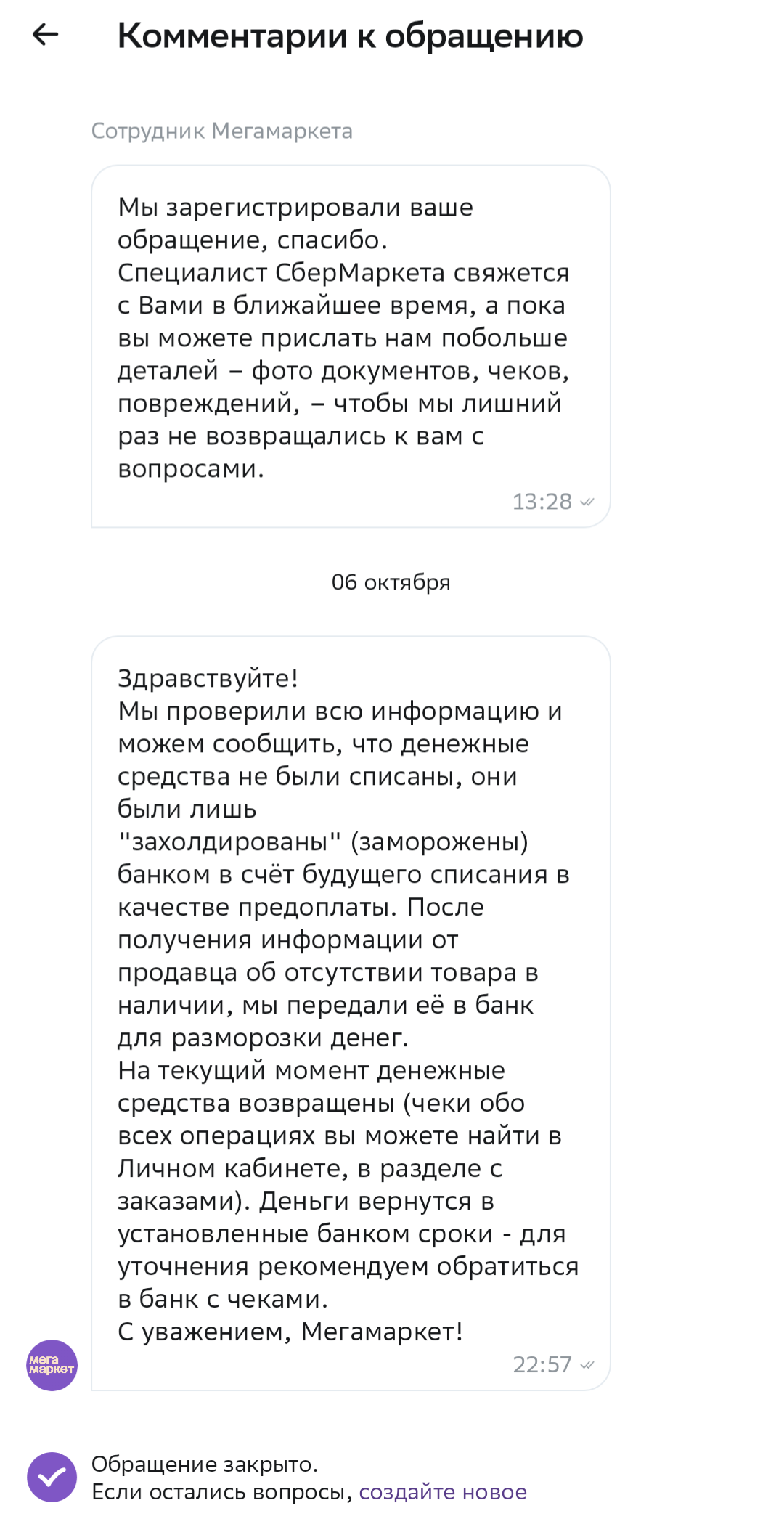 Комментарии к обращению

Сотрудник Мегамаркета

Мы зарегистрировали ваше обращение, спасибо.
Специалист СберМаркета свяжется с Вами в ближайшее время, а пока вы можете прислать нам побольше деталей – фото документов, чеков, повреждений, – чтобы мы лишний раз не возвращались к вам с вопросами.
13:28

06 октября

Здравствуйте!
Мы проверили всю информацию и можем сообщить, что денежные средства не были списаны, они были лишь "захолдированы" (заморожены) банком в счёт будущего списания в качестве предоплаты. После получения информации от продавца об отсутствии товара в наличии, мы передали её в банк для разморозки денег.
На текущий момент денежные средства возвращены (чеки обо всех операциях вы можете найти в Личном кабинете, в разделе с заказами). Деньги вернутся в установленные банком сроки - для уточнения рекомендуем обратиться в банк с чеками.
С уважением, Мегамаркет!
22:57

мега маркет

Обращение закрыто.
Если остались вопросы, создайте новое